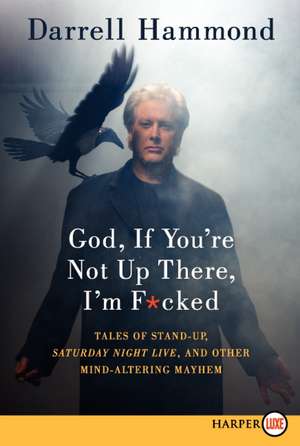 Darrell Hammond

God, If You're Not Up There, I'm F*cked

TALES OF STAND-UP, SATURDAY NIGHT LIVE, AND OTHER MIND-ALTERING MAYHEM

HARPER LUXE